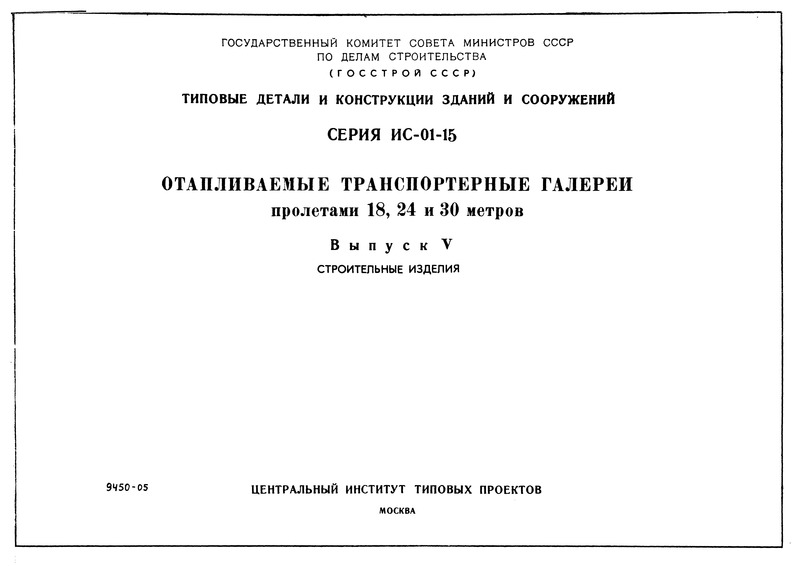 ГОСУДАРСТВЕННЫЙ КОМИТЕТ СОВЕТА МИНИСТРОВ СССР
ПО ДЕЛАМ СТРОИТЕЛЬСТВА
(ГОССТРОЙ СССР)

ТИПОВЫЕ ДЕТАЛИ И КОНСТРУКЦИИ ЗДАНИЙ И СООРУЖЕНИЙ

СЕРИЯ ИС-01-15

ОТАПЛИВАЕМЫЕ ТРАНСПОРТЕРНЫЕ ГАЛЕРЕИ
пролетами 18, 24 и 30 метров

Выпуск V

СТРОИТЕЛЬНЫЕ ИЗДЕЛИЯ

9450-05

ЦЕНТРАЛЬНЫЙ ИНСТИТУТ ТИПОВЫХ ПРОЕКТОВ

МОСКВА